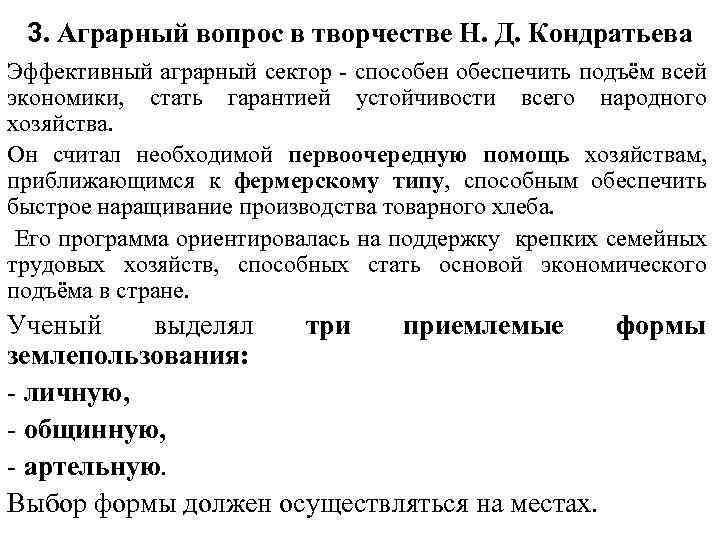 3. Аграрный вопрос в творчестве Н. Д. Кондратьева

Эффективный аграрный сектор - способен обеспечить подъём всей экономики, стать гарантией устойчивости всего народного хозяйства.

Он считал необходимой первоочередную помощь хозяйствам, приближающимся к фермерскому типу, способным обеспечить быстрое наращивание производства товарного хлеба.

Его программа ориентировалась на поддержку крепких семейных трудовых хозяйств, способных стать основой экономического подъёма в стране.

Ученый выделял три приемлемые формы землепользования:

- личную,

- общинную,

- артельную.

Выбор формы должен осуществляться на местах.